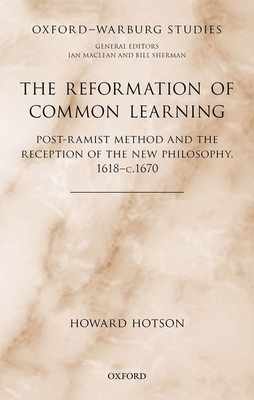 OXFORD–WARBURG STUDIES

GENERAL EDITORS
IAN MACLEAN AND BILL SHERMAN

THE REFORMATION OF COMMON LEARNING

POST-RAMIST METHOD AND THE RECEPTION OF THE NEW PHILOSOPHY, 1618–c.1670

HOWARD HOTSON

OXFORD